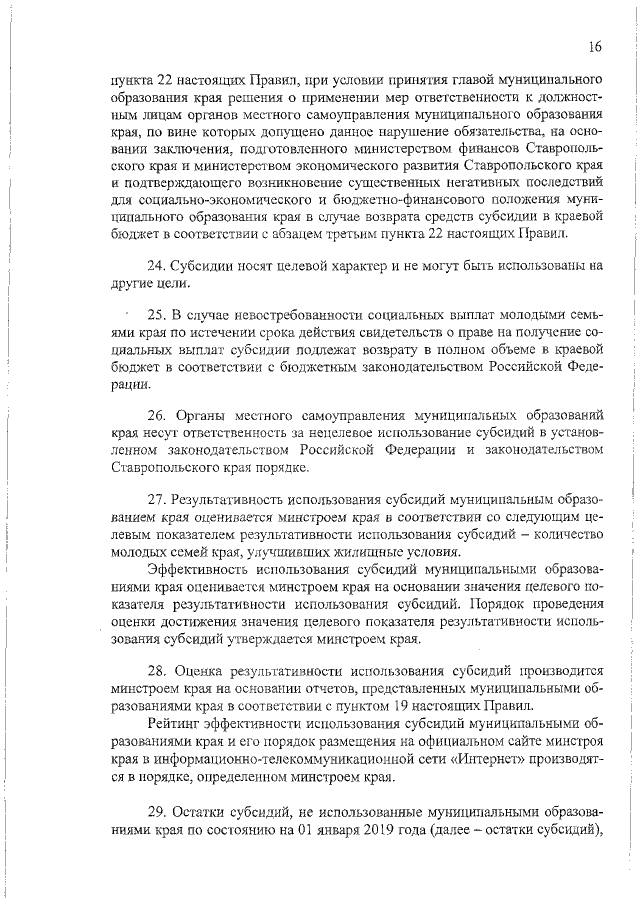 16

пункта 22 настоящих Правил, при условии принятия главой муниципального образования края решения о применении мер ответственности к должностным лицам органов местного самоуправления муниципального образования края, по вине которых допущено данное нарушение обязательства, на основании заключения, подготовленного министерством финансов Ставропольского края и министерством экономического развития Ставропольского края и подтверждающего возникновение существенных негативных последствий для социально-экономического и бюджетно-финансового положения муниципального образования края в случае возврата средств субсидии в краевой бюджет в соответствии с абзацем третьим пункта 22 настоящих Правил.

24. Субсидии носят целевой характер и не могут быть использованы на другие цели.

25. В случае невостребованности социальных выплат молодыми семьями края по истечении срока действия свидетельств о праве на получение социальных выплат субсидии подлежат возврату в полном объеме в краевой бюджет в соответствии с бюджетным законодательством Российской Федерации.

26. Органы местного самоуправления муниципальных образований края несут ответственность за нецелевое использование субсидий в установленном законодательством Российской Федерации и законодательством Ставропольского края порядке.

27. Результативность использования субсидий муниципальным образованием края оценивается минстроем края в соответствии со следующим целевым показателем результативности использования субсидий – количество молодых семей края, улучшивших жилищные условия.

Эффективность использования субсидий муниципальными образованиями края оценивается минстроем края на основании значения целевого показателя результативности использования субсидий. Порядок проведения оценки достижения значения целевого показателя результативности использования субсидий утверждается минстроем края.

28. Оценка результативности использования субсидий производится минстроем края на основании отчетов, представленных муниципальными образованиями края в соответствии с пунктом 19 настоящих Правил.

Рейтинг эффективности использования субсидий муниципальными образованиями края и его порядок размещения на официальном сайте минстроя края в информационно-телекоммуникационной сети «Интернет» производятся в порядке, определенном минстроем края.

29. Остатки субсидий, не использованные муниципальными образованиями края по состоянию на 01 января 2019 года (далее – остатки субсидий),